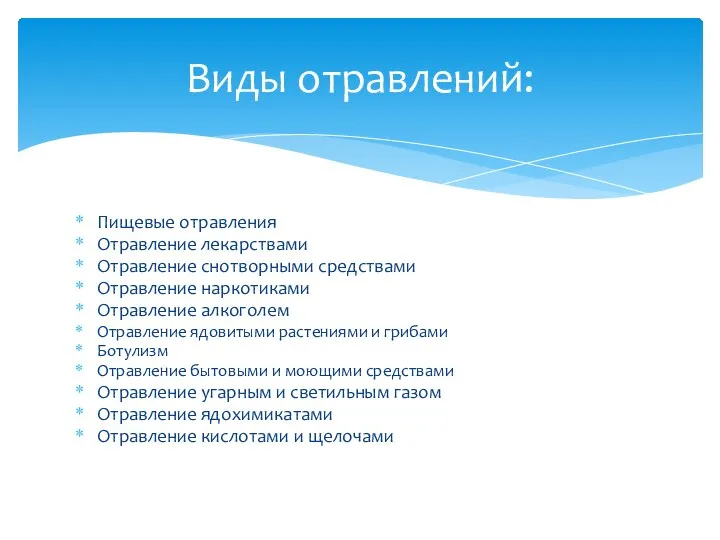 Виды отравлений:

* Пищевые отравления
* Отравление лекарствами
* Отравление снотворными средствами
* Отравление наркотиками
* Отравление алкоголем
* Отравление ядовитыми растениями и грибами
* Ботулизм
* Отравление бытовыми и моющими средствами
* Отравление угарным и светильным газом
* Отравление ядохимикатами
* Отравление кислотами и щелочами